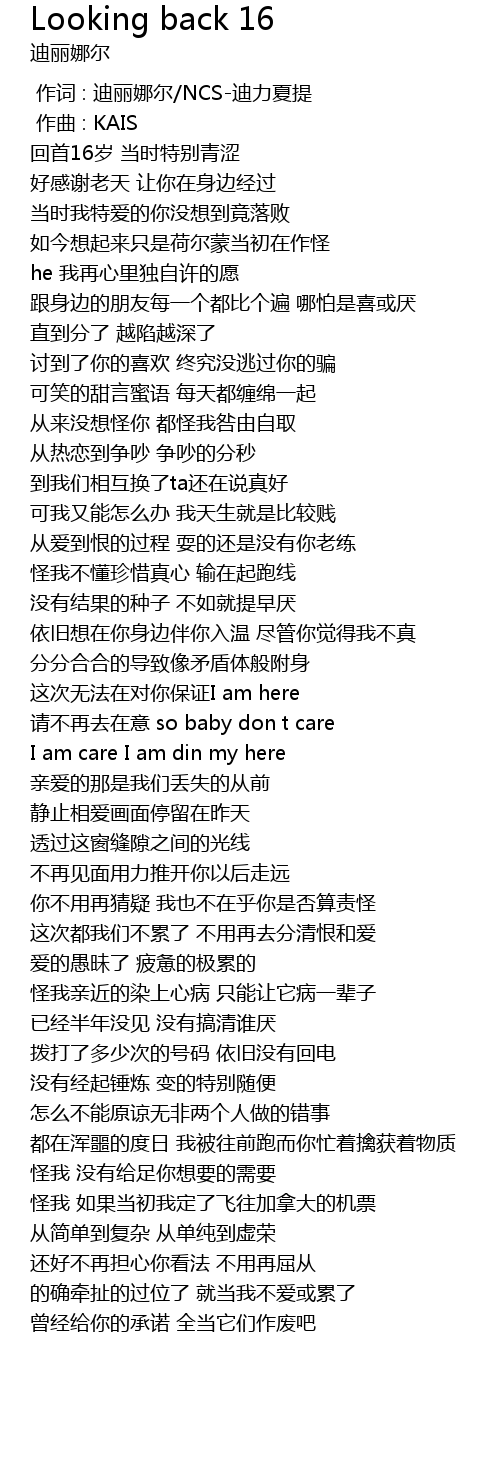 Looking back 16
迪丽娜尔

作词 : 迪丽娜尔/NCS-迪力夏提
作曲 : KAIS
回首16岁 当时特别青涩
好感谢老天 让你在身边经过
当时我特爱的你没想到竟落败
如今想起来只是荷尔蒙当初在作怪
he 我再心里独自许的愿
跟身边的朋友每一个都比个遍 哪怕是喜或厌
直到分了 越陷越深了
讨到了你的喜欢 终究没逃过你的骗
可笑的甜言蜜语 每天都缠绵一起
从来没想怪你 都怪我咎由自取
从热恋到争吵 争吵的分秒
到我们相互换了ta还在说真好
可我又能怎么办 我天生就是比较贱
从爱到恨的过程 耍的还是没有你老练
怪我不懂珍惜真心 输在起跑线
没有结果的种子 不如就提早厌
依旧想在你身边伴你入温 尽管你觉得我不真
分分合合的导致像矛盾体般附身
这次无法在对你保证I am here
请不再去在意 so baby don t care
I am care I am din my here
亲爱的那是我们丢失的从前
静止相爱画面停留在昨天
透过这窗缝隙之间的光线
不再见面用力推开你以后走远
你不用再猜疑 我也不在乎你是否算责怪
这次都我们不累了 不用再去分清恨和爱
爱的愚昧了 疲惫的极累的
怪我亲近的染上心病 只能让它病一辈子
已经半年没见 没有搞清谁厌
拨打了多少次的号码 依旧没有回电
没有经起锤炼 变的特别随便
怎么不能原谅无非两个人做的错事
都在浑噩的度日 我被往前跑而你忙着擒获着物质
怪我 没有给足你想要的需要
怪我 如果当初我定了飞往加拿大的机票
从简单到复杂 从单纯到虚荣
还好不再担心你看法 不用再屈从
的确牵扯的过位了 就当我不爱或累了
曾经给你的承诺 全当它们作废吧